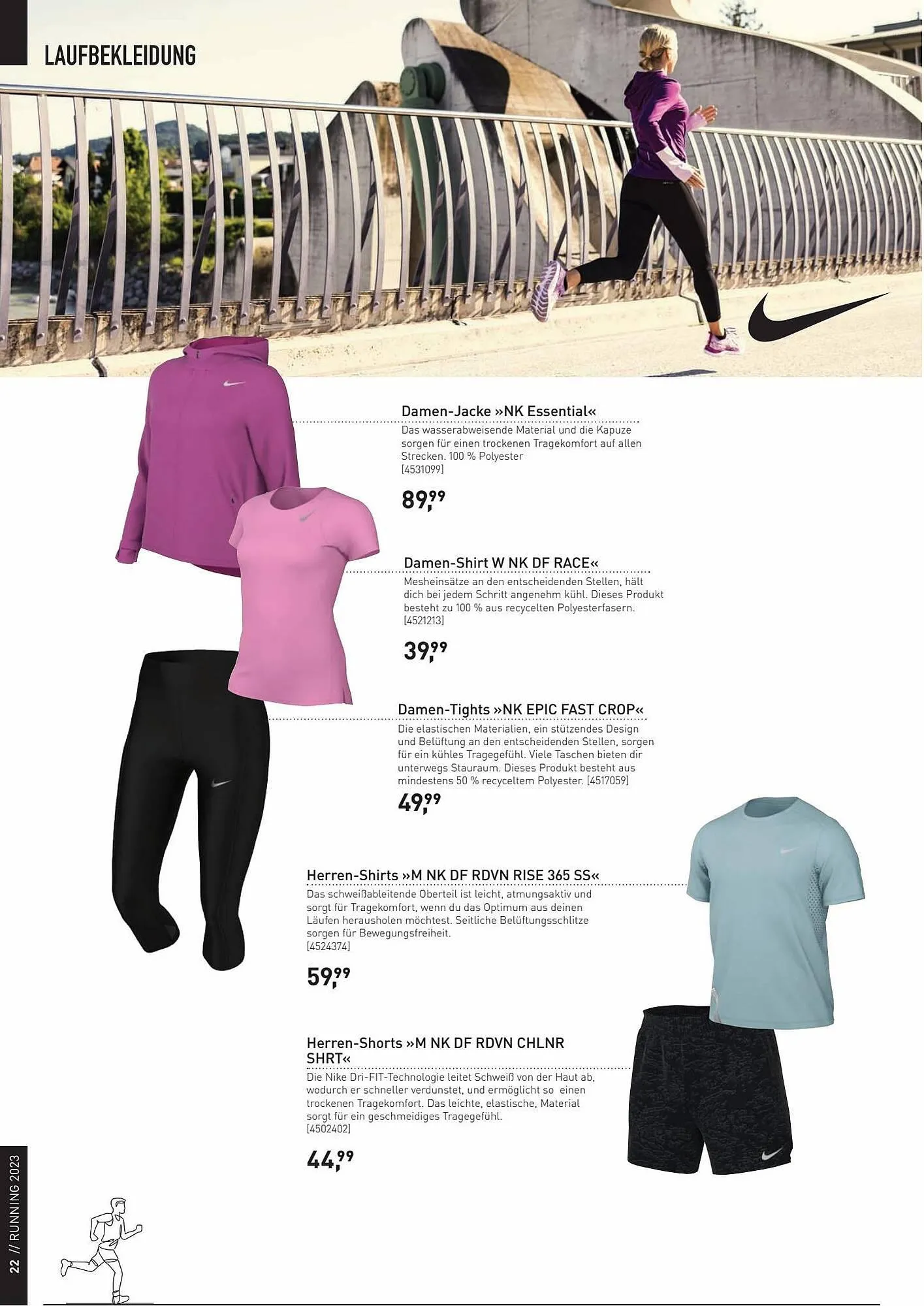 LAUFBEKLEIDUNG

Damen-Jacke »NK Essential«

Das wasserabweisende Material und die Kapuze sorgen für einen trockenen Tragekomfort auf allen Strecken. 100 % Polyester [4531099]

89,99

Damen-Shirt W NK DF RACE«

Mesheinsätze an den entscheidenden Stellen, hält dich bei jedem Schritt angenehm kühl. Dieses Produkt besteht zu 100 % aus recycelten Polyesterfasern. [4521213]

39,99

Damen-Tights »NK EPIC FAST CROP«

Die elastischen Materialien, ein stützendes Design und Belüftung an den entscheidenden Stellen, sorgen für ein kühles Tragegefühl. Viele Taschen bieten dir unterwegs Stauraum. Dieses Produkt besteht aus mindestens 50 % recyceltem Polyester. [4517059]

49,99

Herren-Shirts »M NK DF RDVN RISE 365 SS«

Das schweißableitende Oberteil ist leicht, atmungsaktiv und sorgt für Tragekomfort, wenn du das Optimum aus deinen Läufen herausholen möchtest. Seitliche Belüftungsschlitze sorgen für Bewegungsfreiheit. [4524374]

59,99

Herren-Shorts »M NK DF RDVN CHLNR SHRT«

Die Nike Dri-FIT-Technologie leitet Schweiß von der Haut ab, wodurch er schneller verdunstet, und ermöglicht so einen trockenen Tragekomfort. Das leichte, elastische, Material sorgt für ein geschmeidiges Tragegefühl. [4502402]

44,99

22 // RUNNING 2023